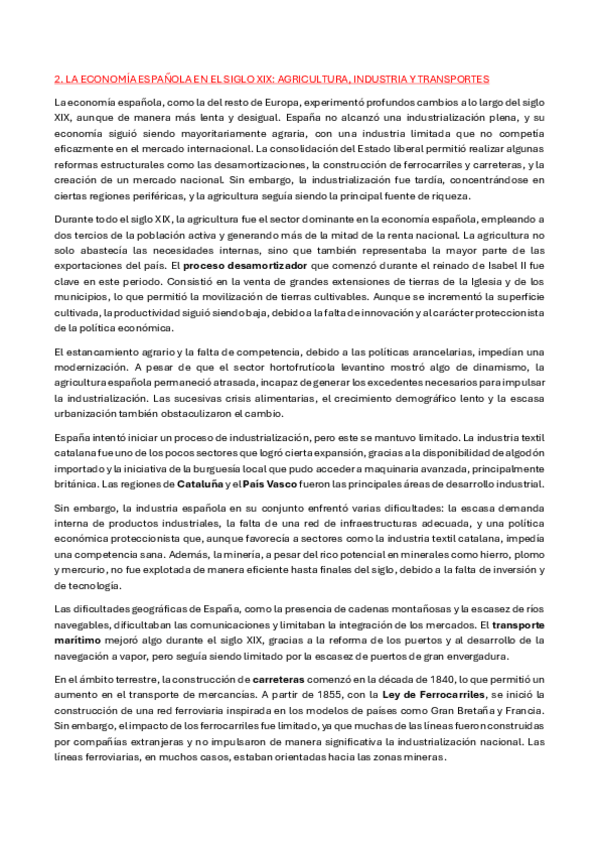 2. LA ECONOMÍA ESPAÑOLA EN EL SIGLO XIX: AGRICULTURA, INDUSTRIA Y TRANSPORTES

La economía española, como la del resto de Europa, experimentó profundos cambios a lo largo del siglo XIX, aunque de manera más lenta y desigual. España no alcanzó una industrialización plena, y su economía siguió siendo mayoritariamente agraria, con una industria limitada que no competía eficazmente en el mercado internacional. La consolidación del Estado liberal permitió realizar algunas reformas estructurales como las desamortizaciones, la construcción de ferrocarriles y carreteras, y la creación de un mercado nacional. Sin embargo, la industrialización fue tardía, concentrándose en ciertas regiones periféricas, y la agricultura seguía siendo la principal fuente de riqueza.

Durante todo el siglo XIX, la agricultura fue el sector dominante en la economía española, empleando a dos tercios de la población activa y generando más de la mitad de la renta nacional. La agricultura no solo abastecía las necesidades internas, sino que también representaba la mayor parte de las exportaciones del país. El proceso desamortizador que comenzó durante el reinado de Isabel II fue clave en este periodo. Consistió en la venta de grandes extensiones de tierras de la Iglesia y de los municipios, lo que permitió la movilización de tierras cultivables. Aunque se incrementó la superficie cultivada, la productividad siguió siendo baja, debido a la falta de innovación y al carácter proteccionista de la política económica.

El estancamiento agrario y la falta de competencia, debido a las políticas arancelarias, impedían una modernización. A pesar de que el sector hortofrutícola levantino mostró algo de dinamismo, la agricultura española permaneció atrasada, incapaz de generar los excedentes necesarios para impulsar la industrialización. Las sucesivas crisis alimentarias, el crecimiento demográfico lento y la escasa urbanización también obstaculizaron el cambio.

España intentó iniciar un proceso de industrialización, pero este se mantuvo limitado. La industria textil catalana fue uno de los pocos sectores que logró cierta expansión, gracias a la disponibilidad de algodón importado y la iniciativa de la burguesía local que pudo acceder a maquinaria avanzada, principalmente británica. Las regiones de Cataluña y el País Vasco fueron las principales áreas de desarrollo industrial.

Sin embargo, la industria española en su conjunto enfrentó varias dificultades: la escasa demanda interna de productos industriales, la falta de una red de infraestructuras adecuada, y una política económica proteccionista que, aunque favorecía a sectores como la industria textil catalana, impedía una competencia sana. Además, la minería, a pesar del rico potencial en minerales como hierro, plomo y mercurio, no fue explotada de manera eficiente hasta finales del siglo, debido a la falta de inversión y de tecnología.

Las dificultades geográficas de España, como la presencia de cadenas montañosas y la escasez de ríos navegables, dificultaban las comunicaciones y limitaban la integración de los mercados. El transporte marítimo mejoró algo durante el siglo XIX, gracias a la reforma de los puertos y al desarrollo de la navegación a vapor, pero seguía siendo limitado por la escasez de puertos de gran envergadura.

En el ámbito terrestre, la construcción de carreteras comenzó en la década de 1840, lo que permitió un aumento en el transporte de mercancías. A partir de 1855, con la Ley de Ferrocarriles, se inició la construcción de una red ferroviaria inspirada en los modelos de países como Gran Bretaña y Francia. Sin embargo, el impacto de los ferrocarriles fue limitado, ya que muchas de las líneas fueron construidas por compañías extranjeras y no impulsaron de manera significativa la industrialización nacional. Las líneas ferroviarias, en muchos casos, estaban orientadas hacia las zonas mineras.